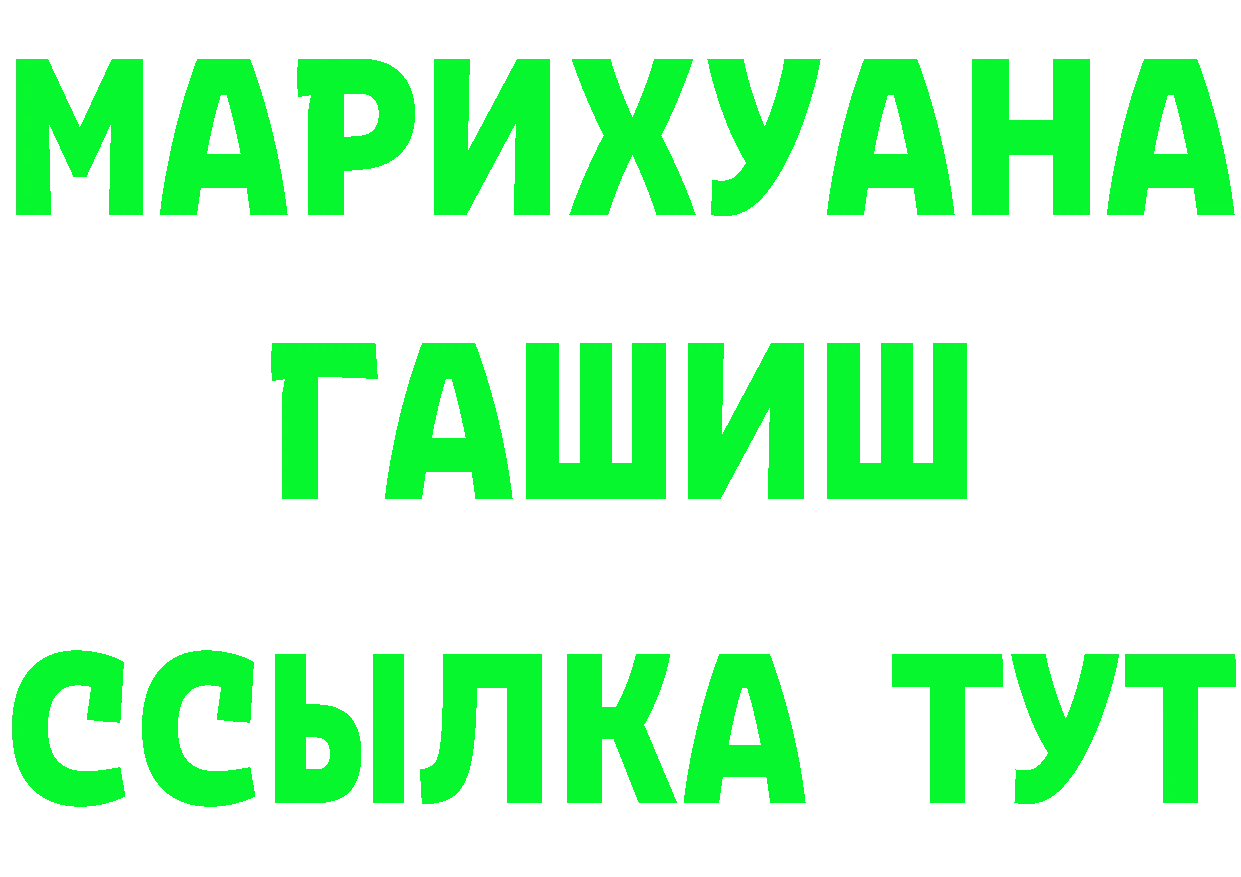 МАРИХУАНА
ГАШИШ
ССЫЛКА ТУТ